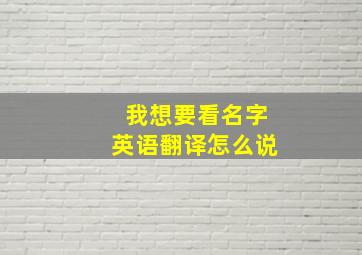 我想要看名字
英语翻译怎么说